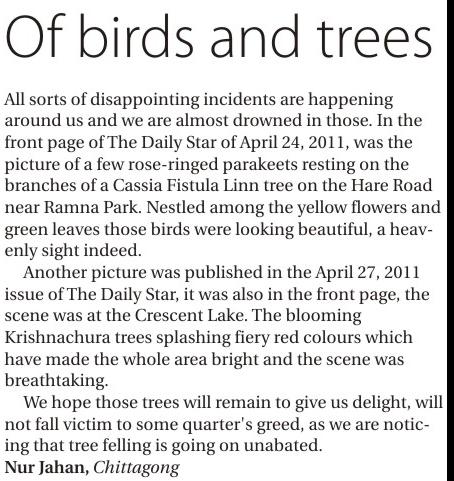 Of birds and trees

All sorts of disappointing incidents are happening around us and we are almost drowned in those. In the front page of The Daily Star of April 24, 2011, was the picture of a few rose-ringed parakeets resting on the branches of a Cassia Fistula Linn tree on the Hare Road near Ramna Park. Nestled among the yellow flowers and green leaves those birds were looking beautiful, a heavenly sight indeed.

Another picture was published in the April 27, 2011 issue of The Daily Star, it was also in the front page, the scene was at the Crescent Lake. The blooming Krishnachura trees splashing fiery red colours which have made the whole area bright and the scene was breathtaking.

We hope those trees will remain to give us delight, will not fall victim to some quarter's greed, as we are noticing that tree felling is going on unabated.

Nur Jahan, Chittagong